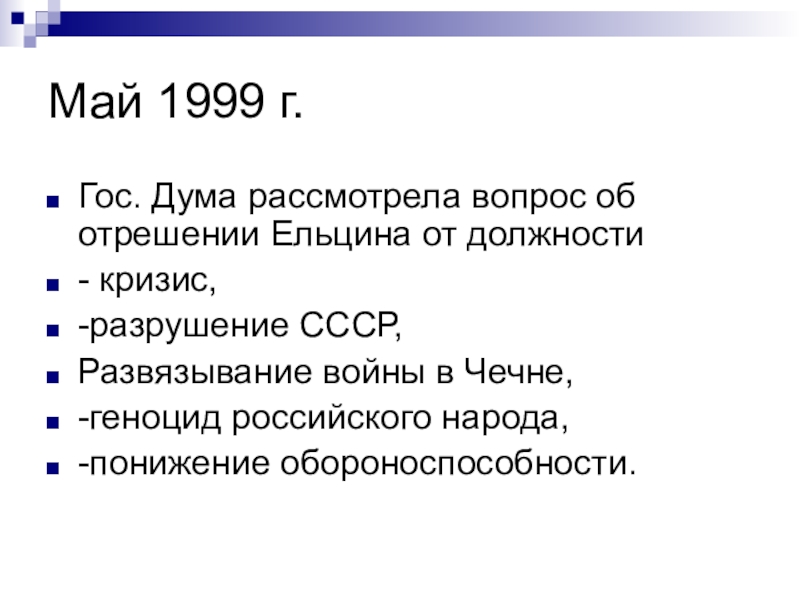 Май 1999 г.

• Гос. Дума рассмотрела вопрос об отрешении Ельцина от должности
• - кризис,
• -разрушение СССР,
• Развязывание войны в Чечне,
• -геноцид российского народа,
• -понижение обороноспособности.